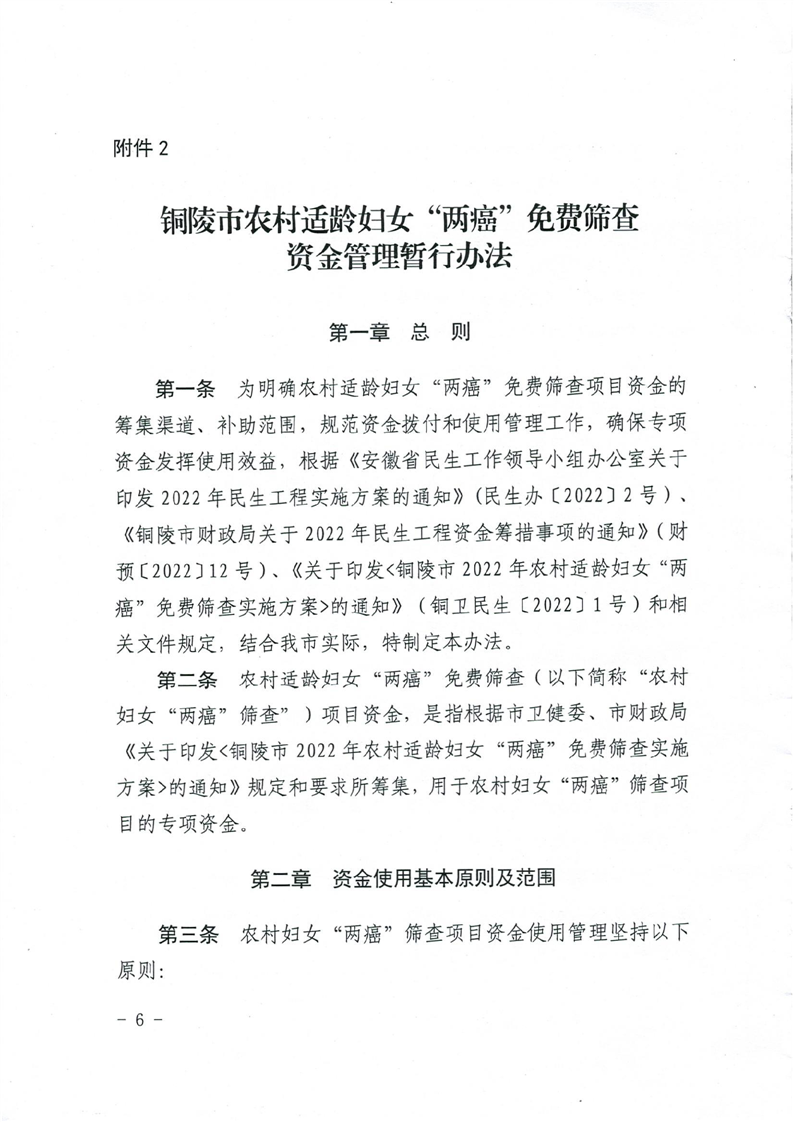 附件 2

铜陵市农村适龄妇女“两癌”免费筛查资金管理暂行办法

第一章　总　则

第一条　为明确农村适龄妇女“两癌”免费筛查项目资金的筹集渠道、补助范围，规范资金拨付和使用管理工作，确保专项资金发挥使用效益，根据《安徽省民生工作领导小组办公室关于印发 2022 年民生工程实施方案的通知》（民生办〔2022〕2 号）、《铜陵市财政局关于 2022 年民生工程资金筹措事项的通知》（财预〔2022〕12 号）、《关于印发<铜陵市 2022 年农村适龄妇女“两癌”免费筛查实施方案>的通知》（铜卫民生〔2022〕1 号）和相关文件规定，结合我市实际，特制定本办法。

第二条　农村适龄妇女“两癌”免费筛查（以下简称“农村妇女“两癌”筛查”）项目资金，是指根据市卫健委、市财政局《关于印发<铜陵市 2022 年农村适龄妇女“两癌”免费筛查实施方案>的通知》规定和要求所筹集，用于农村妇女“两癌”筛查项目的专项资金。

第二章　资金使用基本原则及范围

第三条　农村妇女“两癌”筛查项目资金使用管理坚持以下原则：

－ 6 －